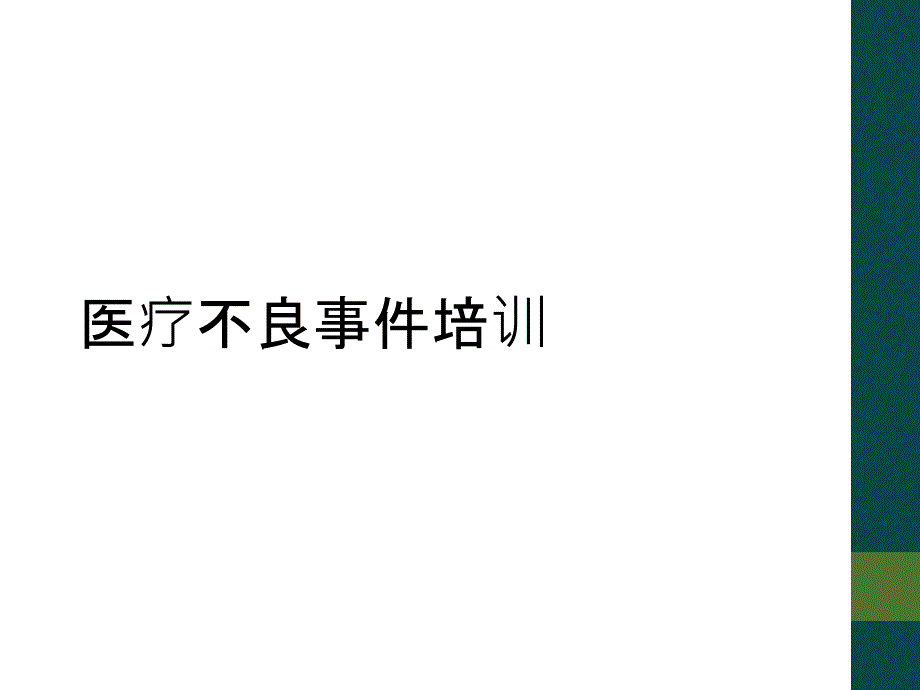 医疗不良事件培训